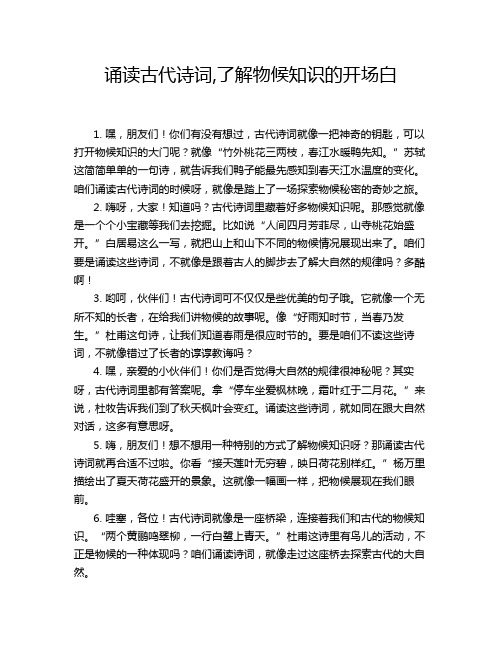 诵读古代诗词,了解物候知识的开场白

1. 嘿，朋友们！你们有没有想过，古代诗词就像一把神奇的钥匙，可以打开物候知识的大门呢？就像“竹外桃花三两枝，春江水暖鸭先知。”苏轼这简简单单的一句诗，就告诉我们鸭子能最先感知到春天江水温度的变化。咱们诵读古代诗词的时候呀，就像是踏上了一场探索物候秘密的奇妙之旅。

2. 嗨呀，大家！知道吗？古代诗词里藏着好多物候知识呢。那感觉就像是一个个小宝藏等我们去挖掘。比如说“人间四月芳菲尽，山寺桃花始盛开。”白居易这么一写，就把山上和山下不同的物候情况展现出来了。咱们要是诵读这些诗词，不就像是跟着古人的脚步去了解大自然的规律吗？多酷啊！

3. 哟呵，伙伴们！古代诗词可不仅仅是些优美的句子哦。它就像一个无所不知的长者，在给我们讲物候的故事呢。像“好雨知时节，当春乃发生。”杜甫这句诗，让我们知道春雨是很应时节的。要是咱们不读这些诗词，不就像错过了长者的谆谆教诲吗？

4. 嘿，亲爱的小伙伴们！你们是否觉得大自然的规律很神秘呢？其实呀，古代诗词里都有答案呢。拿“停车坐爱枫林晚，霜叶红于二月花。”来说，杜牧告诉我们到了秋天枫叶会变红。诵读这些诗词，就如同在跟大自然对话，这多有意思呀。

5. 嗨，朋友们！想不想用一种特别的方式了解物候知识呀？那诵读古代诗词就再合适不过啦。你看“接天莲叶无穷碧，映日荷花别样红。”杨万里描绘出了夏天荷花盛开的景象。这就像一幅画一样，把物候展现在我们眼前。

6. 哇塞，各位！古代诗词就像是一座桥梁，连接着我们和古代的物候知识。“两个黄鹂鸣翠柳，一行白鹭上青天。”杜甫这诗里有鸟儿的活动，不正是物候的一种体现吗？咱们诵读诗词，就像走过这座桥去探索古代的大自然。